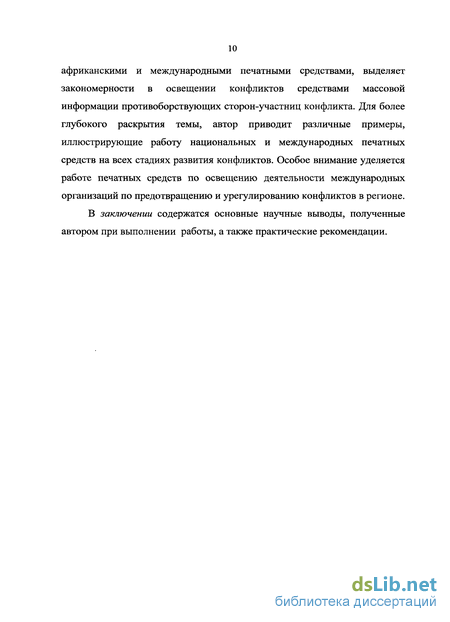 10

африканскими и международными печатными средствами, выделяет закономерности в освещении конфликтов средствами массовой информации противоборствующих сторон-участниц конфликта. Для более глубокого раскрытия темы, автор приводит различные примеры, иллюстрирующие работу национальных и международных печатных средств на всех стадиях развития конфликтов. Особое внимание уделяется работе печатных средств по освещению деятельности международных организаций по предотвращению и урегулированию конфликтов в регионе.

В заключении содержатся основные научные выводы, полученные автором при выполнении работы, а также практические рекомендации.

dsLib.net
библиотека диссертаций